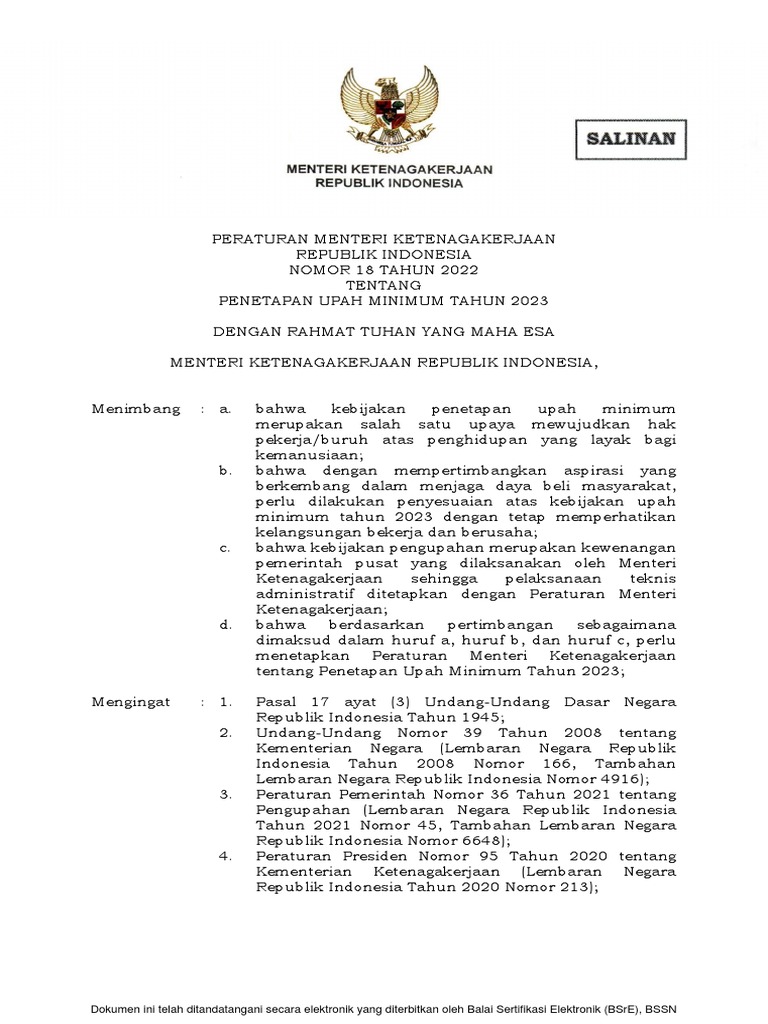 SALINAN

MENTERI KETENAGAKERJAAN
REPUBLIK INDONESIA

PERATURAN MENTERI KETENAGAKERJAAN
REPUBLIK INDONESIA
NOMOR 18 TAHUN 2022
TENTANG
PENETAPAN UPAH MINIMUM TAHUN 2023

DENGAN RAHMAT TUHAN YANG MAHA ESA

MENTERI KETENAGAKERJAAN REPUBLIK INDONESIA,

Menimbang : a. bahwa kebijakan penetapan upah minimum merupakan salah satu upaya mewujudkan hak pekerja/buruh atas penghidupan yang layak bagi kemanusiaan;

b. bahwa dengan mempertimbangkan aspirasi yang berkembang dalam menjaga daya beli masyarakat, perlu dilakukan penyesuaian atas kebijakan upah minimum tahun 2023 dengan tetap memperhatikan kelangsungan bekerja dan berusaha;

c. bahwa kebijakan pengupahan merupakan kewenangan pemerintah pusat yang dilaksanakan oleh Menteri Ketenagakerjaan sehingga pelaksanaan teknis administratif ditetapkan dengan Peraturan Menteri Ketenagakerjaan;

d. bahwa berdasarkan pertimbangan sebagaimana dimaksud dalam huruf a, huruf b, dan huruf c, perlu menetapkan Peraturan Menteri Ketenagakerjaan tentang Penetapan Upah Minimum Tahun 2023;

Mengingat : 1. Pasal 17 ayat (3) Undang-Undang Dasar Negara Republik Indonesia Tahun 1945;

2. Undang-Undang Nomor 39 Tahun 2008 tentang Kementerian Negara (Lembaran Negara Republik Indonesia Tahun 2008 Nomor 166, Tambahan Lembaran Negara Republik Indonesia Nomor 4916);

3. Peraturan Pemerintah Nomor 36 Tahun 2021 tentang Pengupahan (Lembaran Negara Republik Indonesia Tahun 2021 Nomor 45, Tambahan Lembaran Negara Republik Indonesia Nomor 6648);

4. Peraturan Presiden Nomor 95 Tahun 2020 tentang Kementerian Ketenagakerjaan (Lembaran Negara Republik Indonesia Tahun 2020 Nomor 213);

Dokumen ini telah ditandatangani secara elektronik yang diterbitkan oleh Balai Sertifikasi Elektronik (BSrE), BSSN